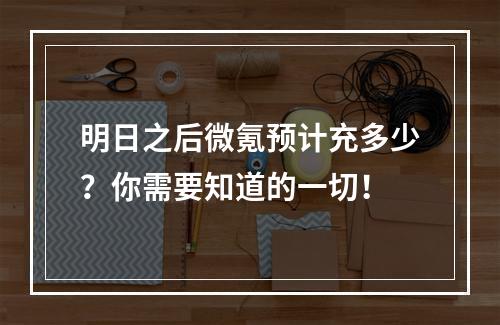 明日之后微氪预计充多少？你需要知道的一切！